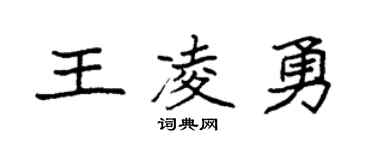 王凌勇

词典网